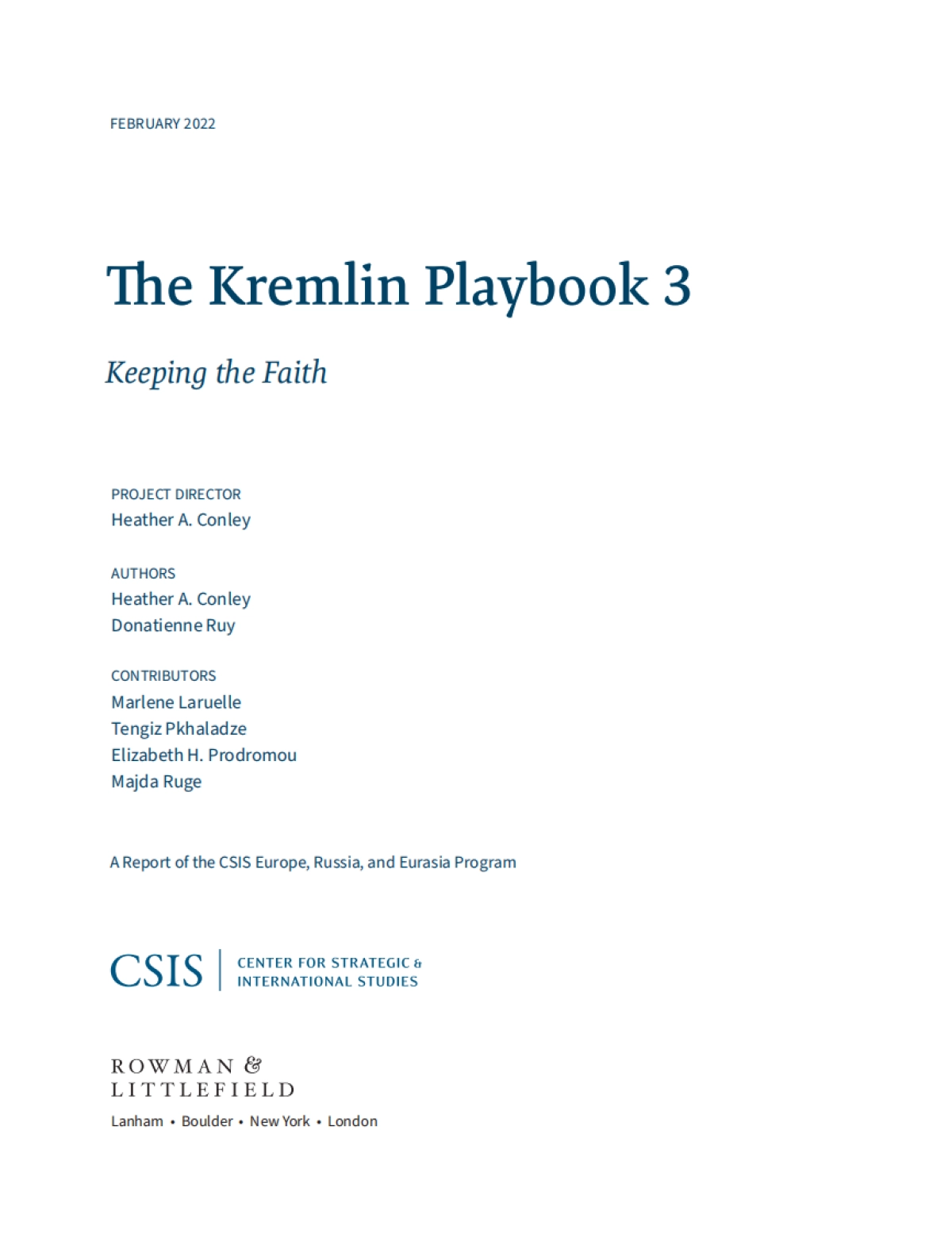 FEBRUARY 2022

The Kremlin Playbook 3

Keeping the Faith

PROJECT DIRECTOR
Heather A. Conley

AUTHORS
Heather A. Conley
Donatienne Ruy

CONTRIBUTORS
Marlene Laruelle
Tengiz Pkhaladze
Elizabeth H. Prodromou
Majda Ruge

A Report of the CSIS Europe, Russia, and Eurasia Program

CSIS | CENTER FOR STRATEGIC & INTERNATIONAL STUDIES

ROWMAN & LITTLEFIELD
Lanham • Boulder • New York • London